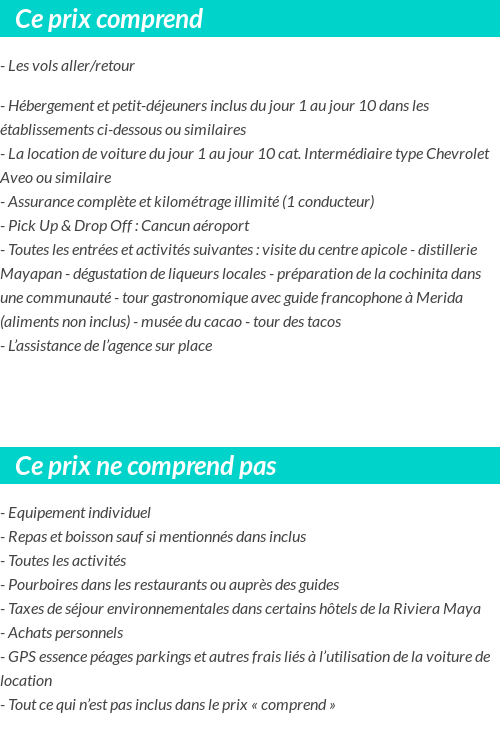 Ce prix comprend

- Les vols aller/retour

- Hébergement et petit-déjeuners inclus du jour 1 au jour 10 dans les établissements ci-dessous ou similaires
- La location de voiture du jour 1 au jour 10 cat. Intermédiaire type Chevrolet Aveo ou similaire
- Assurance complète et kilométrage illimité (1 conducteur)
- Pick Up & Drop Off : Cancun aéroport
- Toutes les entrées et activités suivantes : visite du centre apicole - distillerie Mayapan - dégustation de liqueurs locales - préparation de la cochinita dans une communauté - tour gastronomique avec guide francophone à Merida (aliments non inclus) - musée du cacao - tour des tacos
- L'assistance de l'agence sur place

Ce prix ne comprend pas

- Equipement individuel
- Repas et boisson sauf si mentionnés dans inclus
- Toutes les activités
- Pourboires dans les restaurants ou auprès des guides
- Taxes de séjour environnementales dans certains hôtels de la Riviera Maya
- Achats personnels
- GPS essence péages parkings et autres frais liés à l'utilisation de la voiture de location
- Tout ce qui n'est pas inclus dans le prix « comprend »